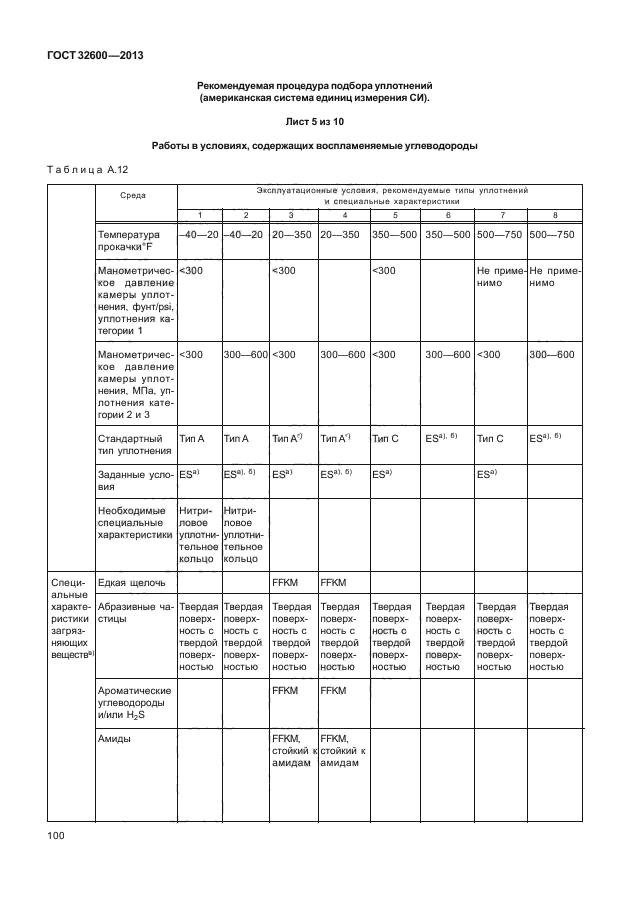 ГОСТ 32600—2013

Рекомендуемая процедура подбора уплотнений (американская система единиц измерения СИ).

Лист 5 из 10

Работы в условиях, содержащих воспламеняемые углеводороды

Таблица А.12

| | Среда | Эксплуатационные условия, рекомендуемые типы уплотнений и специальные характеристики | | | | | | | |
|---|---|---|---|---|---|---|---|---|---|
| | | 1 | 2 | 3 | 4 | 5 | 6 | 7 | 8 |
| | Температура прокачки°F | –40—20 | –40—20 | 20—350 | 20—350 | 350—500 | 350—500 | 500—750 | 500—750 |
| | Манометрическое давление камеры уплотнения, фунт/psi, уплотнения категории 1 | <300 | | <300 | | <300 | | Не применимо | Не применимо |
| | Манометрическое давление камеры уплотнения, МПа, уплотнения категории 2 и 3 | <300 | 300—600 | <300 | 300—600 | <300 | 300—600 | <300 | 300—600 |
| | Стандартный тип уплотнения | Тип А | Тип А | Тип А$^{г)}$ | Тип А$^{г)}$ | Тип С | ES$^{а), б)}$ | Тип С | ES$^{а), б)}$ |
| | Заданные условия | ES$^{а)}$ | ES$^{а), б)}$ | ES$^{а)}$ | ES$^{а), б)}$ | ES$^{а)}$ | | ES$^{а)}$ | |
| | Необходимые специальные характеристики | Нитриловое уплотнительное кольцо | Нитриловое уплотнительное кольцо | | | | | | |
| Специальные характеристики загрязняющих веществ$^{в)}$ | Едкая щелочь | | | FFKM | FFKM | | | | |
| | Абразивные частицы | Твердая поверхность с твердой поверхностью | Твердая поверхность с твердой поверхностью | Твердая поверхность с твердой поверхностью | Твердая поверхность с твердой поверхностью | Твердая поверхность с твердой поверхностью | Твердая поверхность с твердой поверхностью | Твердая поверхность с твердой поверхностью | Твердая поверхность с твердой поверхностью |
| | Ароматические углеводороды и/или $H_2S$ | | | FFKM | FFKM | | | | |
| | Амиды | | | FFKM, стойкий к амидам | FFKM, стойкий к амидам | | | | |

100